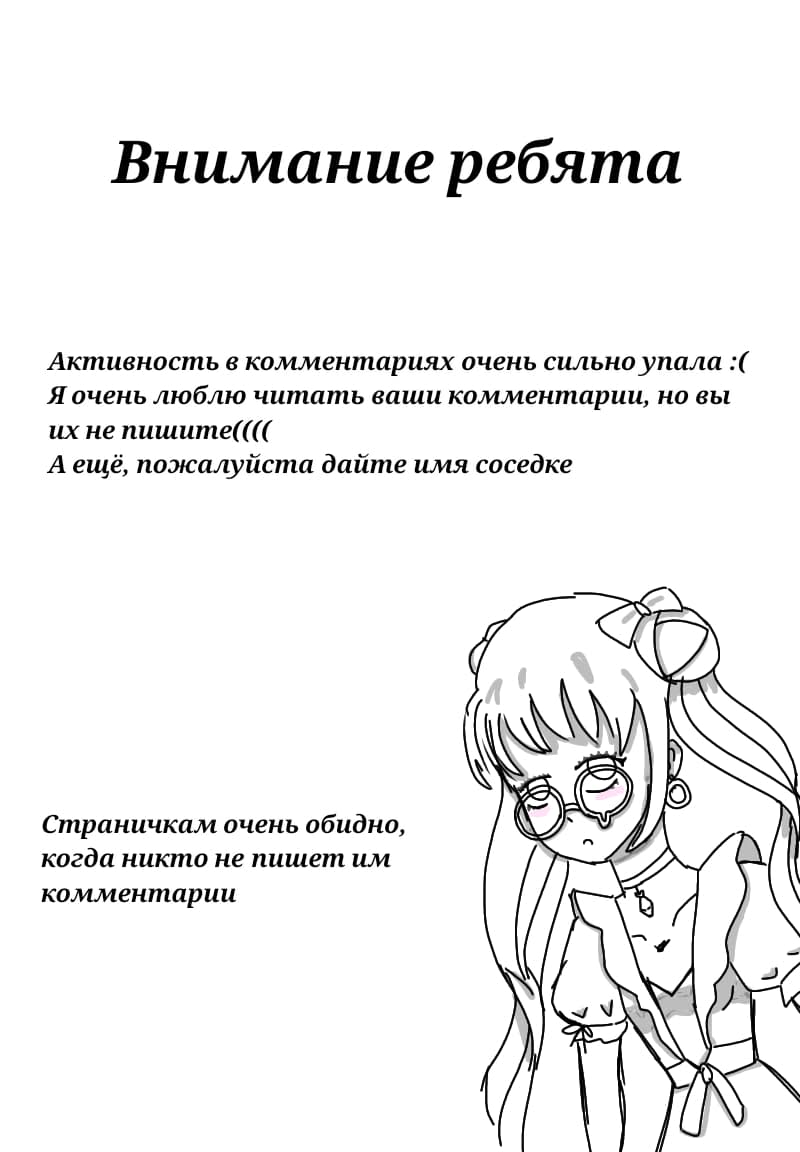 Внимание ребята

Активность в комментариях очень сильно упала :(
Я очень люблю читать ваши комментарии, но вы их не пишите((((
А ещё, пожалуйста дайте имя соседке

Страничкам очень обидно, когда никто не пишет им комментарии